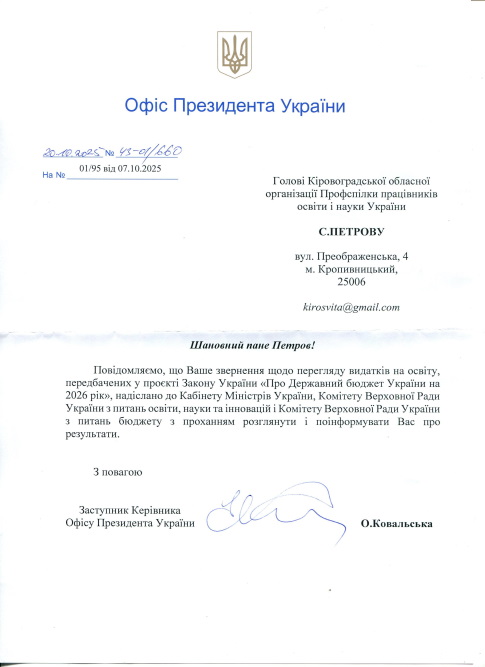 Офіс Президента України

20.10.2025 № 43-01/660
На № 01/95 від 07.10.2025

Голові Кіровоградської обласної організації Профспілки працівників освіти і науки України

С.ПЕТРОВУ

вул. Преображенська, 4
м. Кропивницький,
25006

kirosvita@gmail.com

Шановний пане Петров!

Повідомляємо, що Ваше звернення щодо перегляду видатків на освіту, передбачених у проєкті Закону України «Про Державний бюджет України на 2026 рік», надіслано до Кабінету Міністрів України, Комітету Верховної Ради України з питань освіти, науки та інновацій і Комітету Верховної Ради України з питань бюджету з проханням розглянути і поінформувати Вас про результати.

З повагою

Заступник Керівника
Офісу Президента України

О.Ковальська